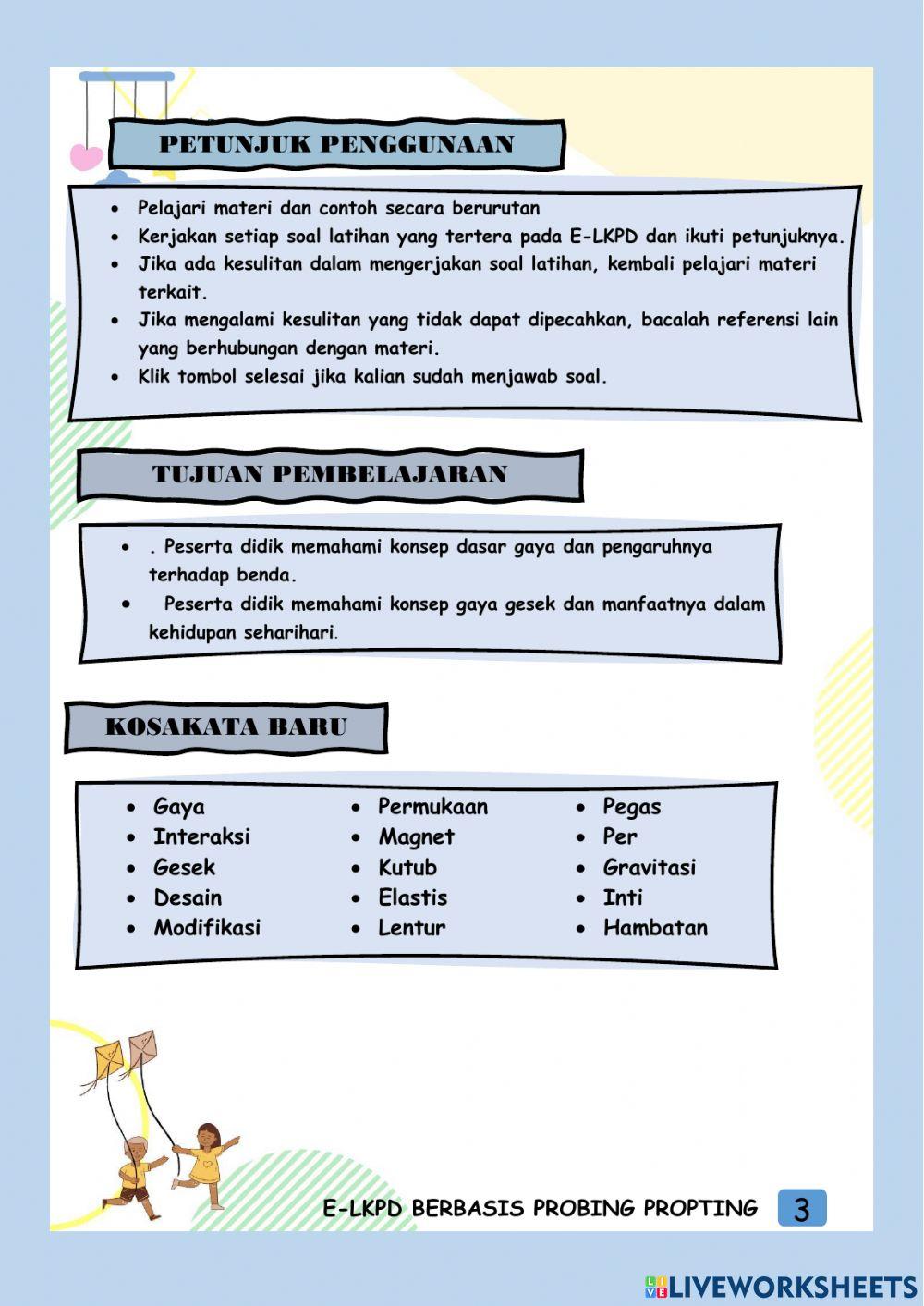 PETUNJUK PENGGUNAAN

- Pelajari materi dan contoh secara berurutan
- Kerjakan setiap soal latihan yang tertera pada E-LKPD dan ikuti petunjuknya.
- Jika ada kesulitan dalam mengerjakan soal latihan, kembali pelajari materi terkait.
- Jika mengalami kesulitan yang tidak dapat dipecahkan, bacalah referensi lain yang berhubungan dengan materi.
- Klik tombol selesai jika kalian sudah menjawab soal.

TUJUAN PEMBELAJARAN

- . Peserta didik memahami konsep dasar gaya dan pengaruhnya terhadap benda.
- Peserta didik memahami konsep gaya gesek dan manfaatnya dalam kehidupan seharihari.

KOSAKATA BARU

- Gaya
- Interaksi
- Gesek
- Desain
- Modifikasi

- Permukaan
- Magnet
- Kutub
- Elastis
- Lentur

- Pegas
- Per
- Gravitasi
- Inti
- Hambatan

E-LKPD BERBASIS PROBING PROPTING 3

LIVEWORKSHEETS